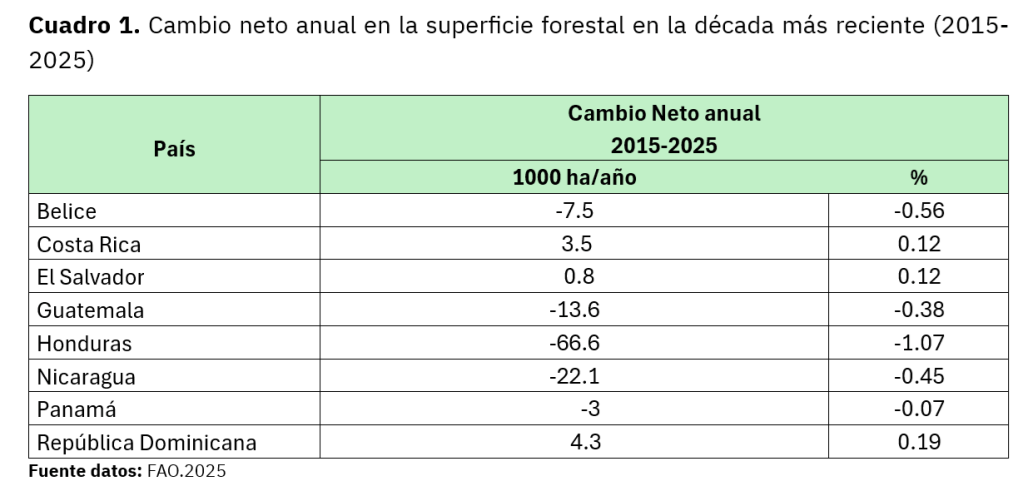 Cuadro 1. Cambio neto anual en la superficie forestal en la década más reciente (2015-2025)

| País | Cambio Neto anual 2015-2025 | |
|---|---|---|
| | 1000 ha/año | % |
| Belice | -7.5 | -0.56 |
| Costa Rica | 3.5 | 0.12 |
| El Salvador | 0.8 | 0.12 |
| Guatemala | -13.6 | -0.38 |
| Honduras | -66.6 | -1.07 |
| Nicaragua | -22.1 | -0.45 |
| Panamá | -3 | -0.07 |
| República Dominicana | 4.3 | 0.19 |

Fuente datos: FAO.2025